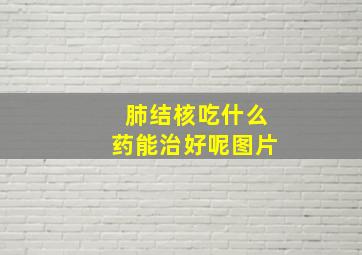 肺结核吃什么
药能治好呢图片